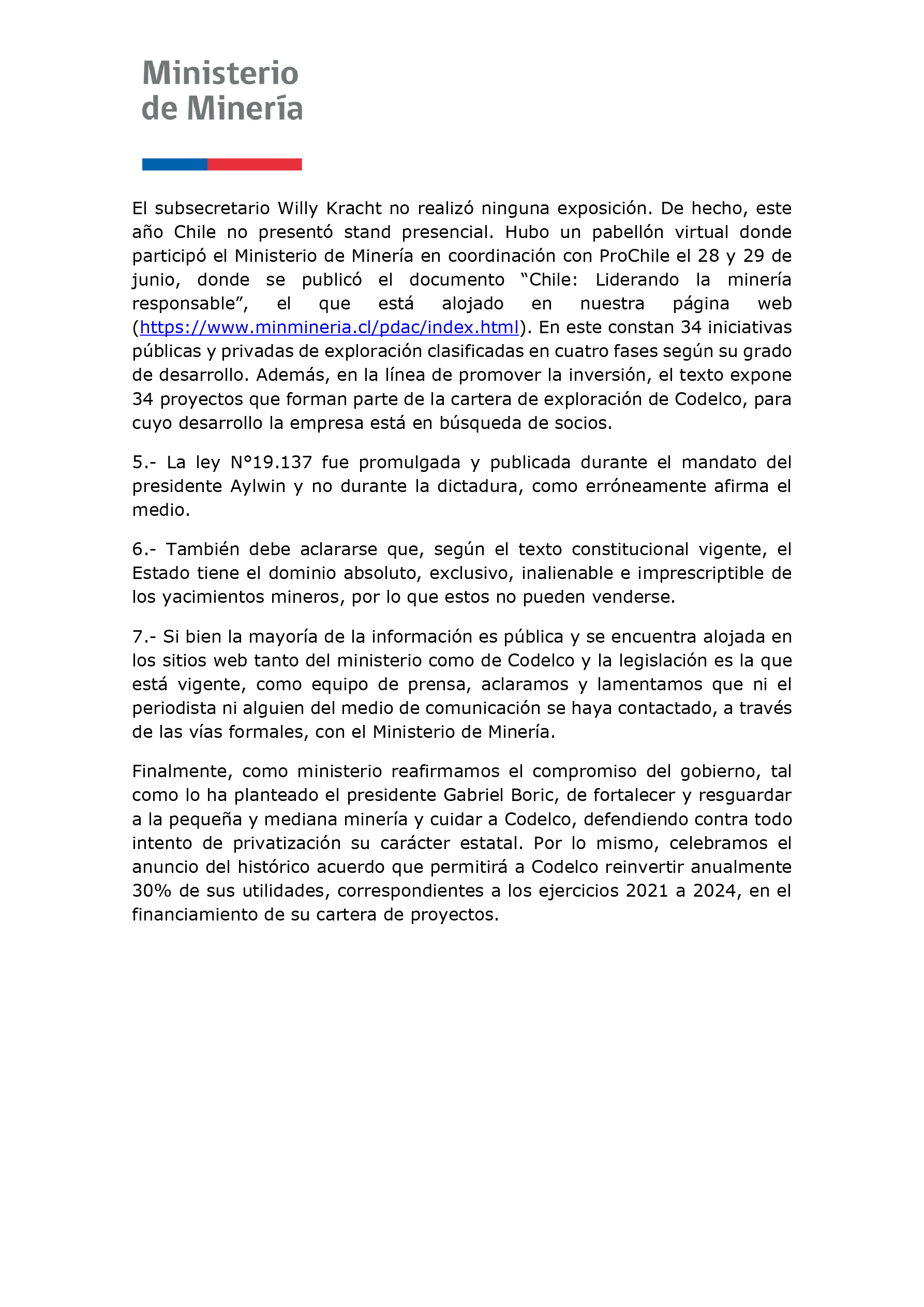 Ministerio de Minería

El subsecretario Willy Kracht no realizó ninguna exposición. De hecho, este año Chile no presentó stand presencial. Hubo un pabellón virtual donde participó el Ministerio de Minería en coordinación con ProChile el 28 y 29 de junio, donde se publicó el documento “Chile: Liderando la minería responsable”, el que está alojado en nuestra página web (https://www.minmineria.cl/pdac/index.html). En este constan 34 iniciativas públicas y privadas de exploración clasificadas en cuatro fases según su grado de desarrollo. Además, en la línea de promover la inversión, el texto expone 34 proyectos que forman parte de la cartera de exploración de Codelco, para cuyo desarrollo la empresa está en búsqueda de socios.

5.- La ley N°19.137 fue promulgada y publicada durante el mandato del presidente Aylwin y no durante la dictadura, como erróneamente afirma el medio.

6.- También debe aclararse que, según el texto constitucional vigente, el Estado tiene el dominio absoluto, exclusivo, inalienable e imprescriptible de los yacimientos mineros, por lo que estos no pueden venderse.

7.- Si bien la mayoría de la información es pública y se encuentra alojada en los sitios web tanto del ministerio como de Codelco y la legislación es la que está vigente, como equipo de prensa, aclaramos y lamentamos que ni el periodista ni alguien del medio de comunicación se haya contactado, a través de las vías formales, con el Ministerio de Minería.

Finalmente, como ministerio reafirmamos el compromiso del gobierno, tal como lo ha planteado el presidente Gabriel Boric, de fortalecer y resguardar a la pequeña y mediana minería y cuidar a Codelco, defendiendo contra todo intento de privatización su carácter estatal. Por lo mismo, celebramos el anuncio del histórico acuerdo que permitirá a Codelco reinvertir anualmente 30% de sus utilidades, correspondientes a los ejercicios 2021 a 2024, en el financiamiento de su cartera de proyectos.